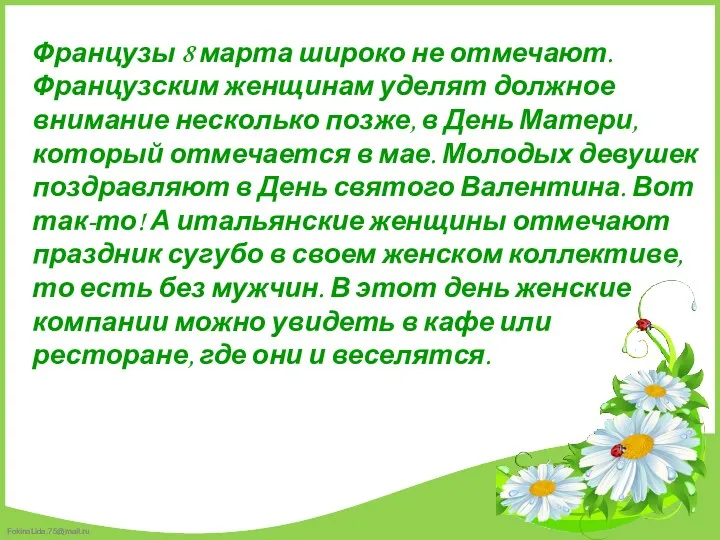 Французы 8 марта широко не отмечают. Французским женщинам уделят должное внимание несколько позже, в День Матери, который отмечается в мае. Молодых девушек поздравляют в День святого Валентина. Вот так-то! А итальянские женщины отмечают праздник сугубо в своем женском коллективе, то есть без мужчин. В этот день женские компании можно увидеть в кафе или ресторане, где они и веселятся.

FokinaLida.75@mail.ru